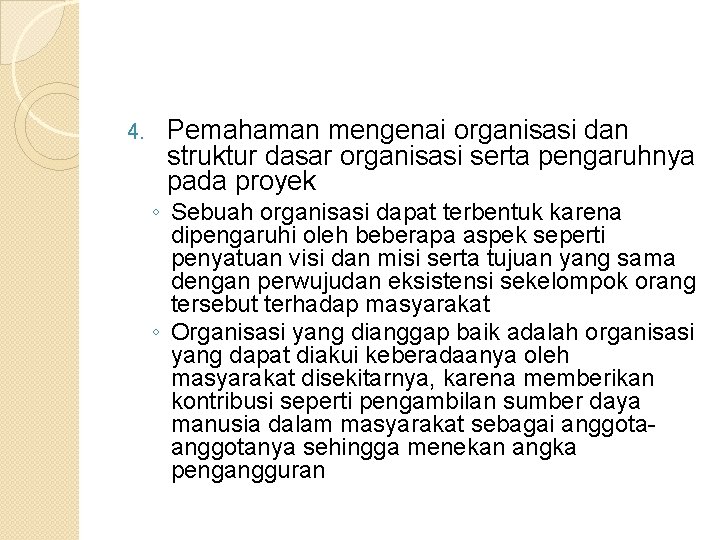 4. Pemahaman mengenai organisasi dan struktur dasar organisasi serta pengaruhnya pada proyek

◦ Sebuah organisasi dapat terbentuk karena dipengaruhi oleh beberapa aspek seperti penyatuan visi dan misi serta tujuan yang sama dengan perwujudan eksistensi sekelompok orang tersebut terhadap masyarakat

◦ Organisasi yang dianggap baik adalah organisasi yang dapat diakui keberadaanya oleh masyarakat disekitarnya, karena memberikan kontribusi seperti pengambilan sumber daya manusia dalam masyarakat sebagai anggota-anggotanya sehingga menekan angka pengangguran